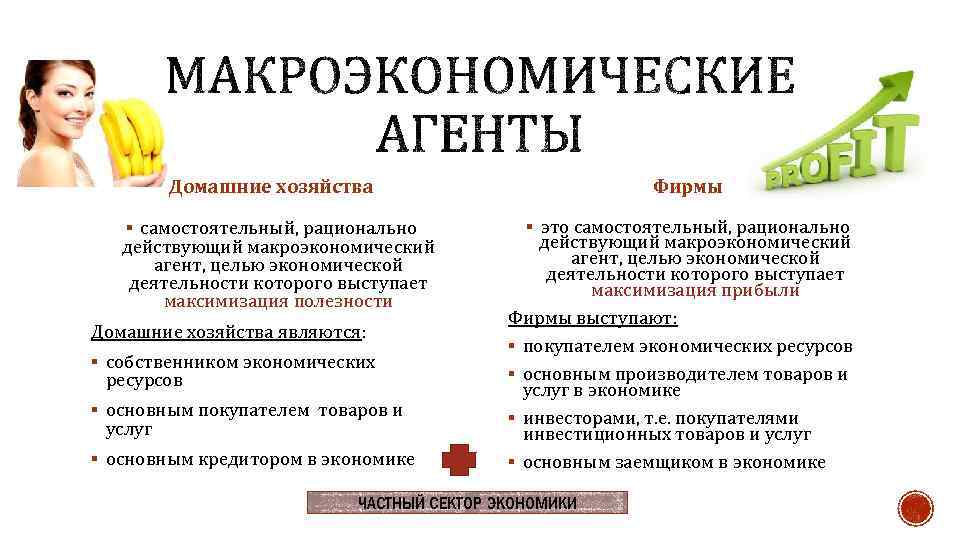 МАКРОЭКОНОМИЧЕСКИЕ АГЕНТЫ

PROFIT

Домашние хозяйства

▪ самостоятельный, рационально действующий макроэкономический агент, целью экономической деятельности которого выступает максимизация полезности

Домашние хозяйства являются:

▪ собственником экономических ресурсов

▪ основным покупателем товаров и услуг

▪ основным кредитором в экономике

Фирмы

▪ это самостоятельный, рационально действующий макроэкономический агент, целью экономической деятельности которого выступает максимизация прибыли

Фирмы выступают:

▪ покупателем экономических ресурсов

▪ основным производителем товаров и услуг в экономике

▪ инвесторами, т.е. покупателями инвестиционных товаров и услуг

▪ основным заемщиком в экономике

ЧАСТНЫЙ СЕКТОР ЭКОНОМИКИ